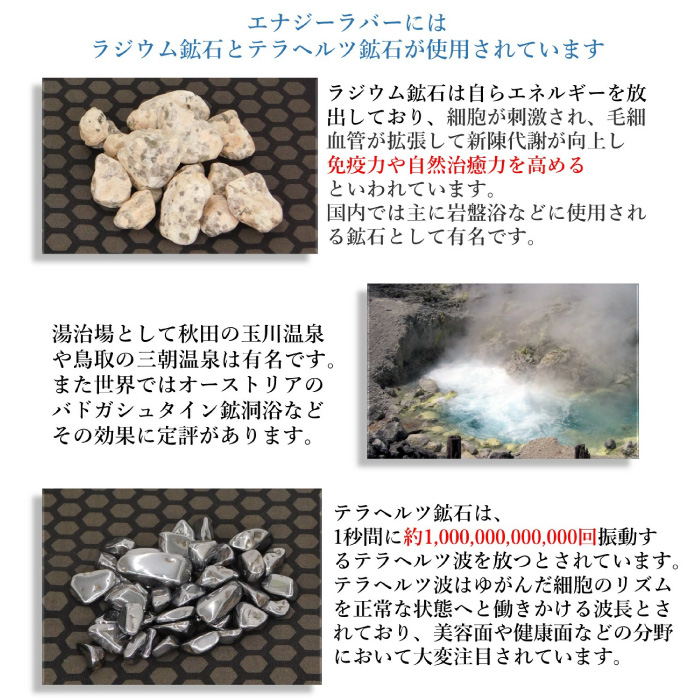 エナジーラバーには
ラジウム鉱石とテラヘルツ鉱石が使用されています

ラジウム鉱石は自らエネルギーを放出しており、細胞が刺激され、毛細血管が拡張して新陳代謝が向上し免疫力や自然治癒力を高めるといわれています。
国内では主に岩盤浴などに使用される鉱石として有名です。

湯治場として秋田の玉川温泉や鳥取の三朝温泉は有名です。
また世界ではオーストリアのバドガシュタイン鉱洞浴などその効果に定評があります。

テラヘルツ鉱石は、
1秒間に約1,000,000,000,000回振動するテラヘルツ波を放つとされています。
テラヘルツ波はゆがんだ細胞のリズムを正常な状態へと働きかける波長とされており、美容面や健康面などの分野において大変注目されています。